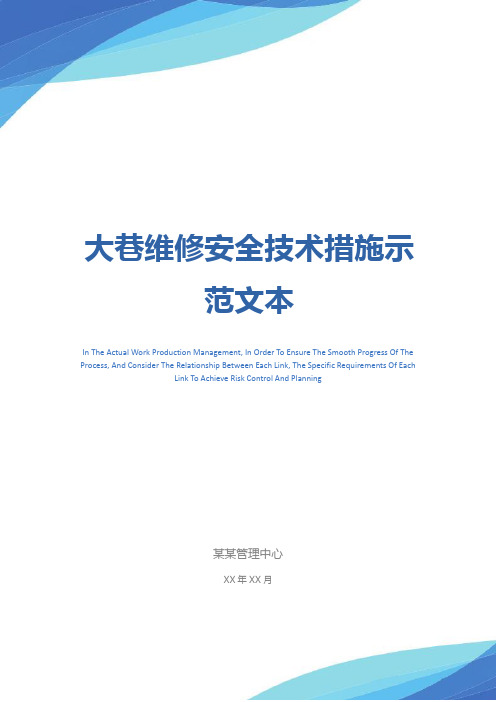 大巷维修安全技术措施示范文本

In The Actual Work Production Management, In Order To Ensure The Smooth Progress Of The Process, And Consider The Relationship Between Each Link, The Specific Requirements Of Each Link To Achieve Risk Control And Planning

某某管理中心

XX 年 XX 月